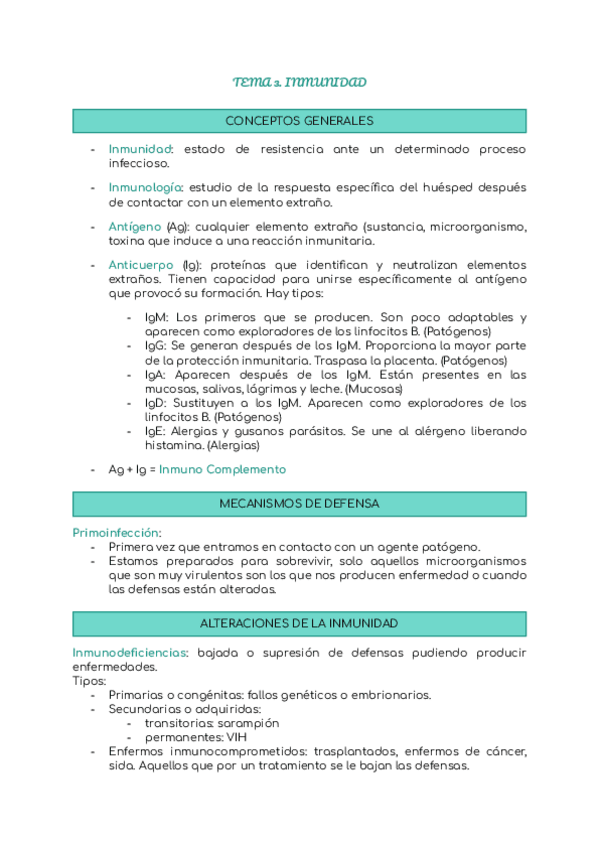 TEMA 3. INMUNIDAD

CONCEPTOS GENERALES

- Inmunidad: estado de resistencia ante un determinado proceso infeccioso.

- Inmunología: estudio de la respuesta específica del huésped después de contactar con un elemento extraño.

- Antígeno (Ag): cualquier elemento extraño (sustancia, microorganismo, toxina que induce a una reacción inmunitaria.

- Anticuerpo (Ig): proteínas que identifican y neutralizan elementos extraños. Tienen capacidad para unirse específicamente al antígeno que provocó su formación. Hay tipos:
  - IgM: Los primeros que se producen. Son poco adaptables y aparecen como exploradores de los linfocitos B. (Patógenos)
  - IgG: Se generan después de los IgM. Proporciona la mayor parte de la protección inmunitaria. Traspasa la placenta. (Patógenos)
  - IgA: Aparecen después de los IgM. Están presentes en las mucosas, salivas, lágrimas y leche. (Mucosas)
  - IgD: Sustituyen a los IgM. Aparecen como exploradores de los linfocitos B. (Patógenos)
  - IgE: Alergias y gusanos parásitos. Se une al alérgeno liberando histamina. (Alergias)

- Ag + Ig = Inmuno Complemento

MECANISMOS DE DEFENSA

Primoinfección:
- Primera vez que entramos en contacto con un agente patógeno.
- Estamos preparados para sobrevivir, solo aquellos microorganismos que son muy virulentos son los que nos producen enfermedad o cuando las defensas están alteradas.

ALTERACIONES DE LA INMUNIDAD

Inmunodeficiencias: bajada o supresión de defensas pudiendo producir enfermedades.
Tipos:
- Primarias o congénitas: fallos genéticos o embrionarios.
- Secundarias o adquiridas:
  - transitorias: sarampión
  - permanentes: VIH
- Enfermos inmunocomprometidos: trasplantados, enfermos de cáncer, sida. Aquellos que por un tratamiento se le bajan las defensas.